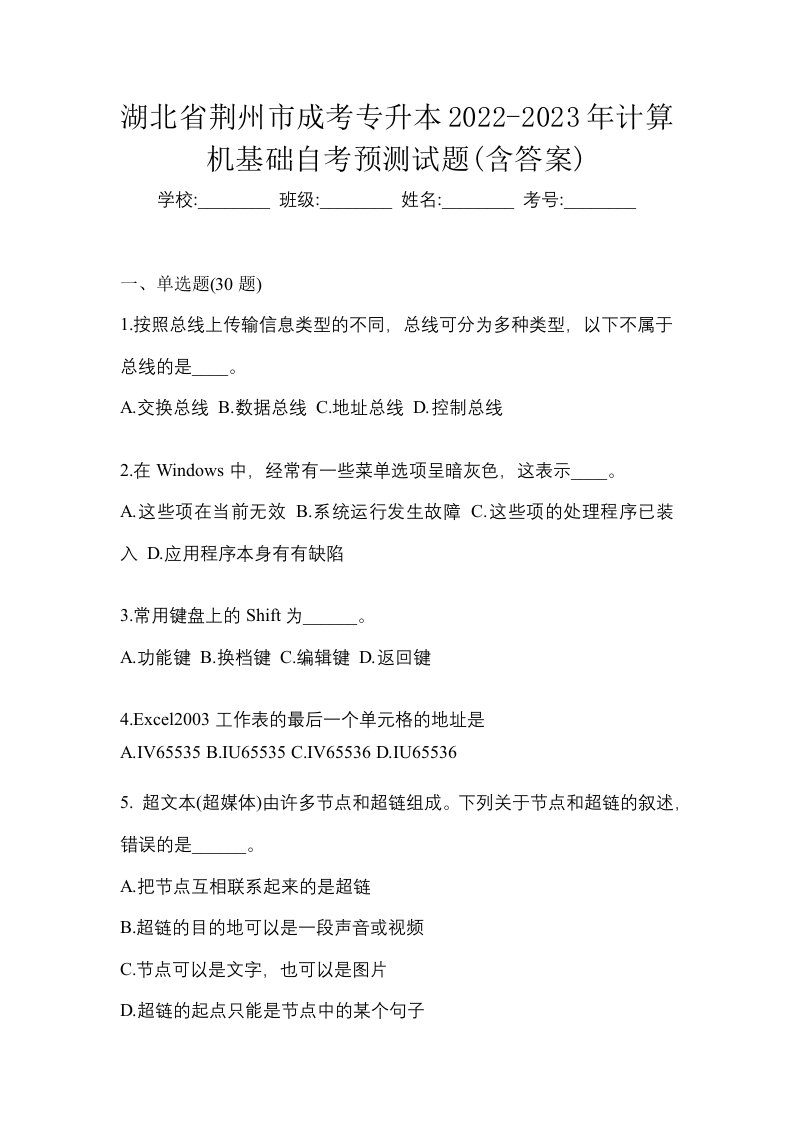 湖北省荆州市成考专升本2022-2023年计算机基础自考预测试题(含答案)

学校:________ 班级:________ 姓名:________ 考号:________

一、单选题(30 题)

1.按照总线上传输信息类型的不同，总线可分为多种类型，以下不属于总线的是____。

A.交换总线 B.数据总线 C.地址总线 D.控制总线

2.在 Windows 中，经常有一些菜单选项呈暗灰色，这表示____。

A.这些项在当前无效 B.系统运行发生故障 C.这些项的处理程序已装入 D.应用程序本身有有缺陷

3.常用键盘上的 Shift 为______。

A.功能键 B.换档键 C.编辑键 D.返回键

4.Excel2003 工作表的最后一个单元格的地址是

A.IV65535 B.IU65535 C.IV65536 D.IU65536

5. 超文本(超媒体)由许多节点和超链组成。下列关于节点和超链的叙述，错误的是______。

A.把节点互相联系起来的是超链

B.超链的目的地可以是一段声音或视频

C.节点可以是文字，也可以是图片

D.超链的起点只能是节点中的某个句子